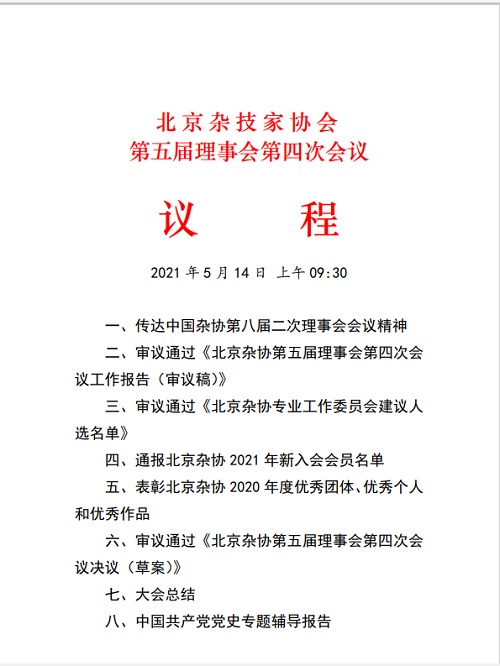 北京杂技家协会
第五届理事会第四次会议

议　程

2021 年 5 月 14 日 上午 09:30

一、传达中国杂协第八届二次理事会会议精神

二、审议通过《北京杂协第五届理事会第四次会议工作报告（审议稿）》

三、审议通过《北京杂协专业工作委员会建议人选名单》

四、通报北京杂协 2021 年新入会会员名单

五、表彰北京杂协 2020 年度优秀团体、优秀个人和优秀作品

六、审议通过《北京杂协第五届理事会第四次会议决议（草案）》

七、大会总结

八、中国共产党党史专题辅导报告